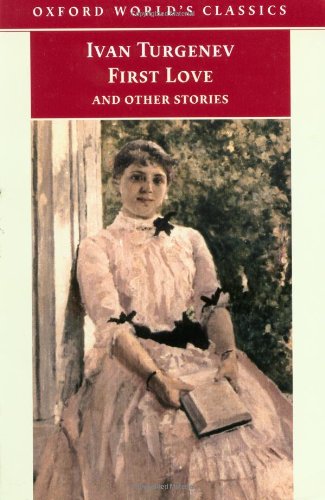 OXFORD WORLD'S CLASSICS

IVAN TURGENEV
FIRST LOVE
AND OTHER STORIES